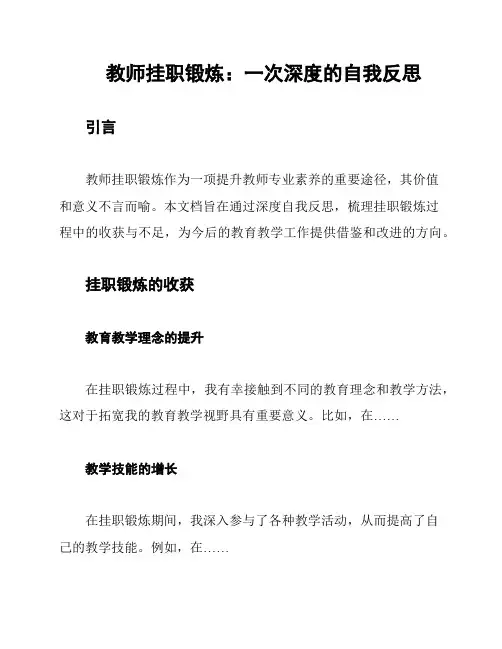 教师挂职锻炼：一次深度的自我反思

引言

教师挂职锻炼作为一项提升教师专业素养的重要途径，其价值和意义不言而喻。本文档旨在通过深度自我反思，梳理挂职锻炼过程中的收获与不足，为今后的教育教学工作提供借鉴和改进的方向。

挂职锻炼的收获

教育教学理念的提升

在挂职锻炼过程中，我有幸接触到不同的教育理念和教学方法，这对于拓宽我的教育教学视野具有重要意义。比如，在……

教学技能的增长

在挂职锻炼期间，我深入参与了各种教学活动，从而提高了自己的教学技能。例如，在……